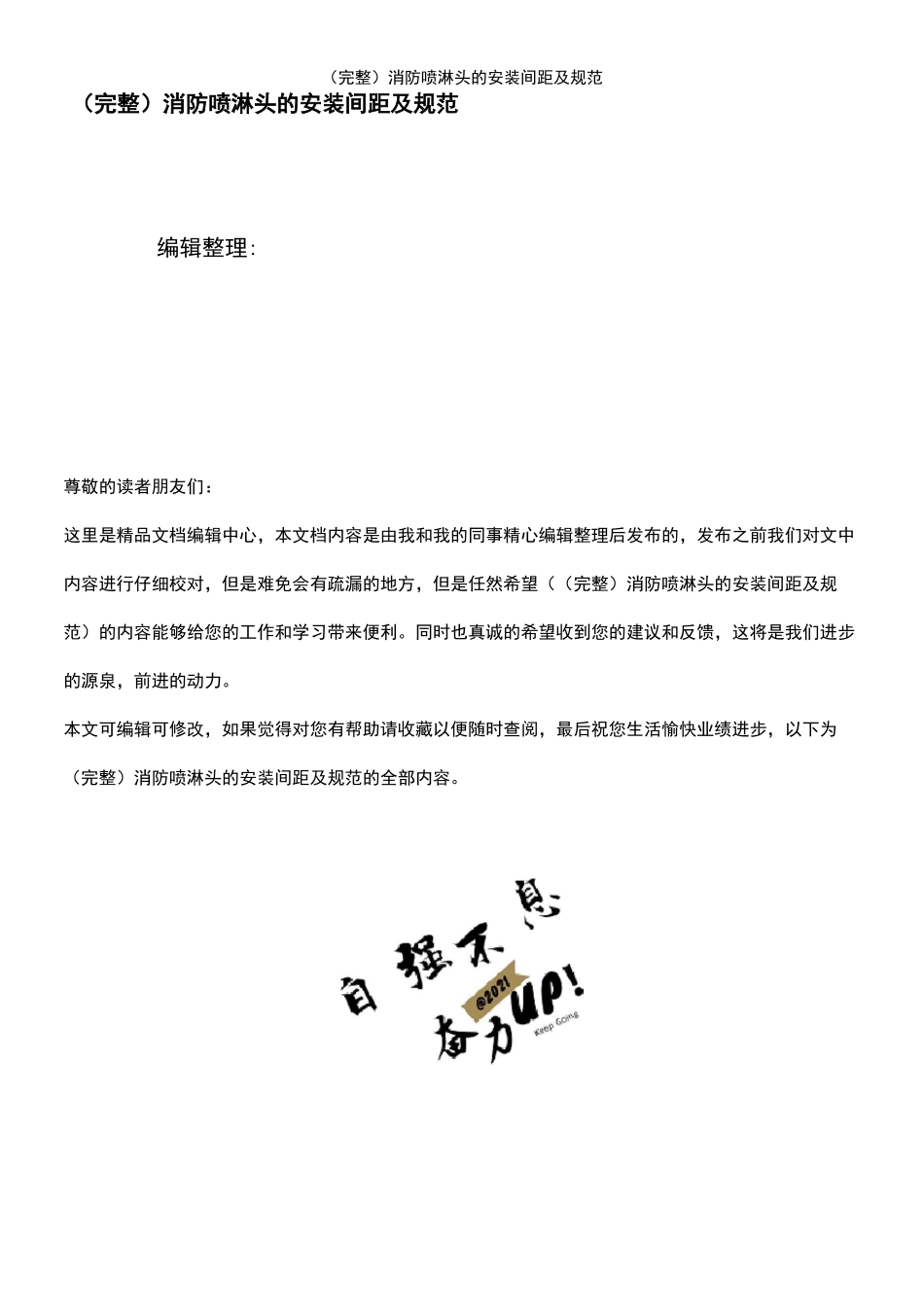 （完整）消防喷淋头的安装间距及规范

（完整）消防喷淋头的安装间距及规范

编辑整理:

尊敬的读者朋友们：

这里是精品文档编辑中心，本文档内容是由我和我的同事精心编辑整理后发布的，发布之前我们对文中内容进行仔细校对，但是难免会有疏漏的地方，但是任然希望（（完整）消防喷淋头的安装间距及规范）的内容能够给您的工作和学习带来便利。同时也真诚的希望收到您的建议和反馈，这将是我们进步的源泉，前进的动力。

本文可编辑可修改，如果觉得对您有帮助请收藏以便随时查阅，最后祝您生活愉快业绩进步，以下为（完整）消防喷淋头的安装间距及规范的全部内容。

自强不息

@2021

奋力UP!

Keep Going